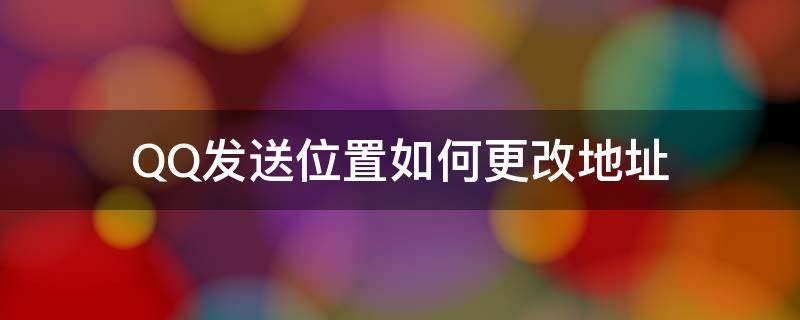 QQ发送位置如何更改地址